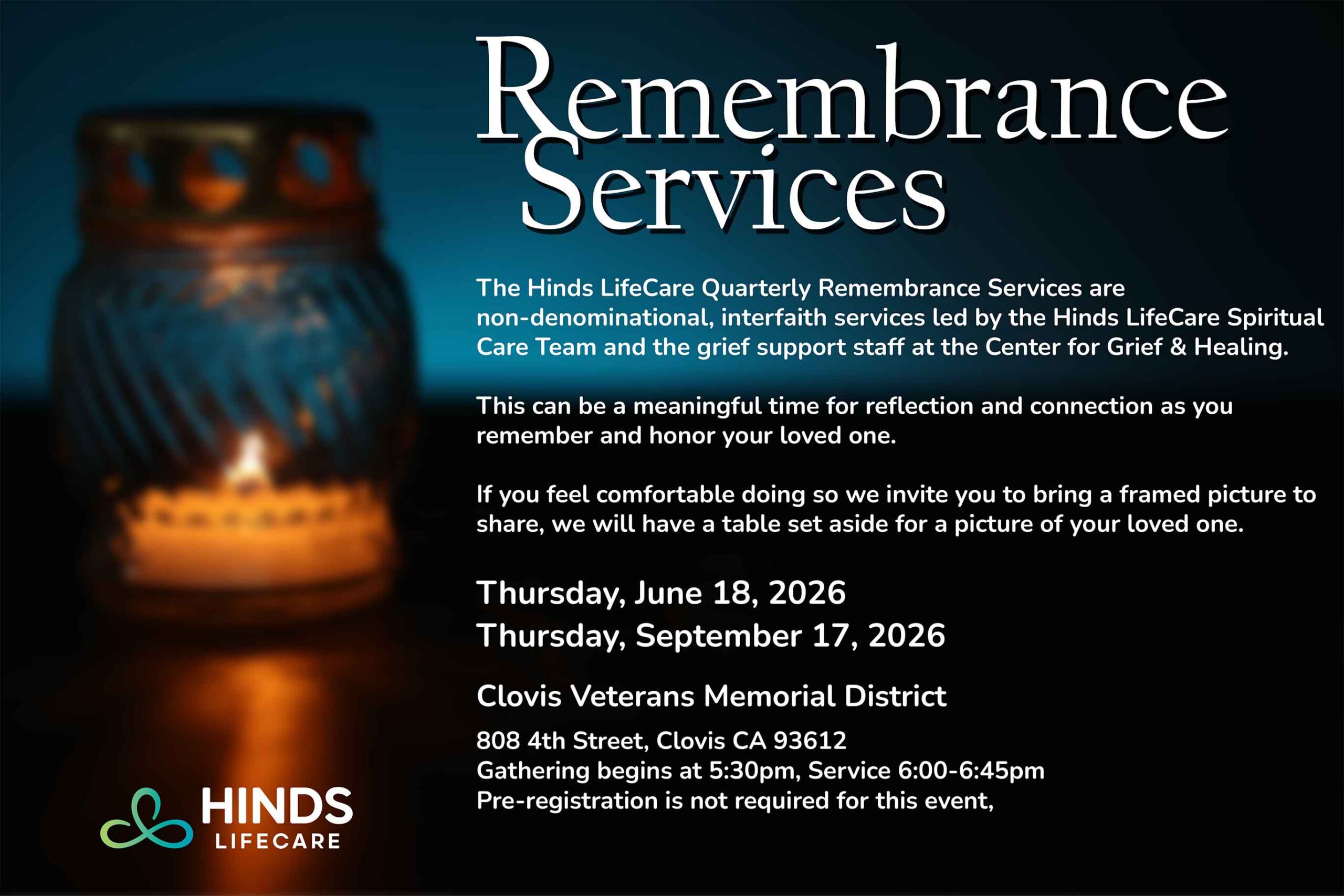 Remembrance Services

The Hinds LifeCare Quarterly Remembrance Services are non-denominational, interfaith services led by the Hinds LifeCare Spiritual Care Team and the grief support staff at the Center for Grief & Healing.

This can be a meaningful time for reflection and connection as you remember and honor your loved one.

If you feel comfortable doing so we invite you to bring a framed picture to share, we will have a table set aside for a picture of your loved one.

Thursday, June 18, 2026
Thursday, September 17, 2026

Clovis Veterans Memorial District

808 4th Street, Clovis CA 93612
Gathering begins at 5:30pm, Service 6:00-6:45pm
Pre-registration is not required for this event,

HINDS
LIFECARE